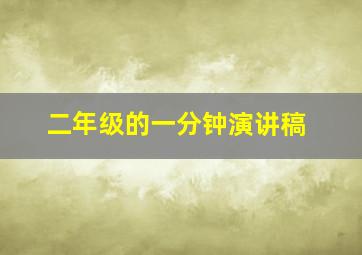 二年级的一分钟演讲稿